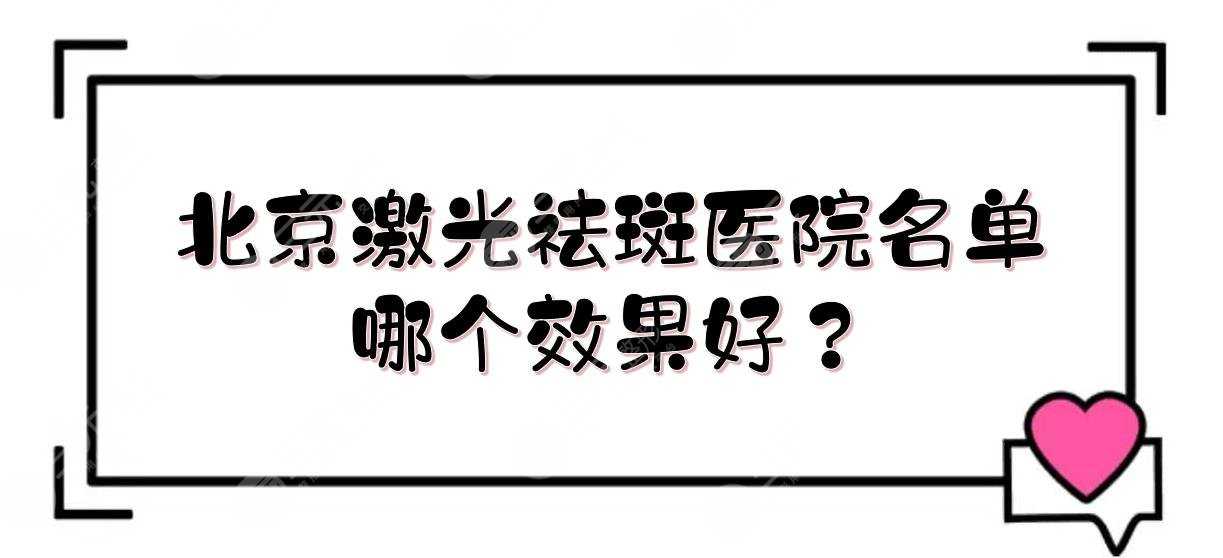 北京激光祛斑医院名单
哪个效果好？